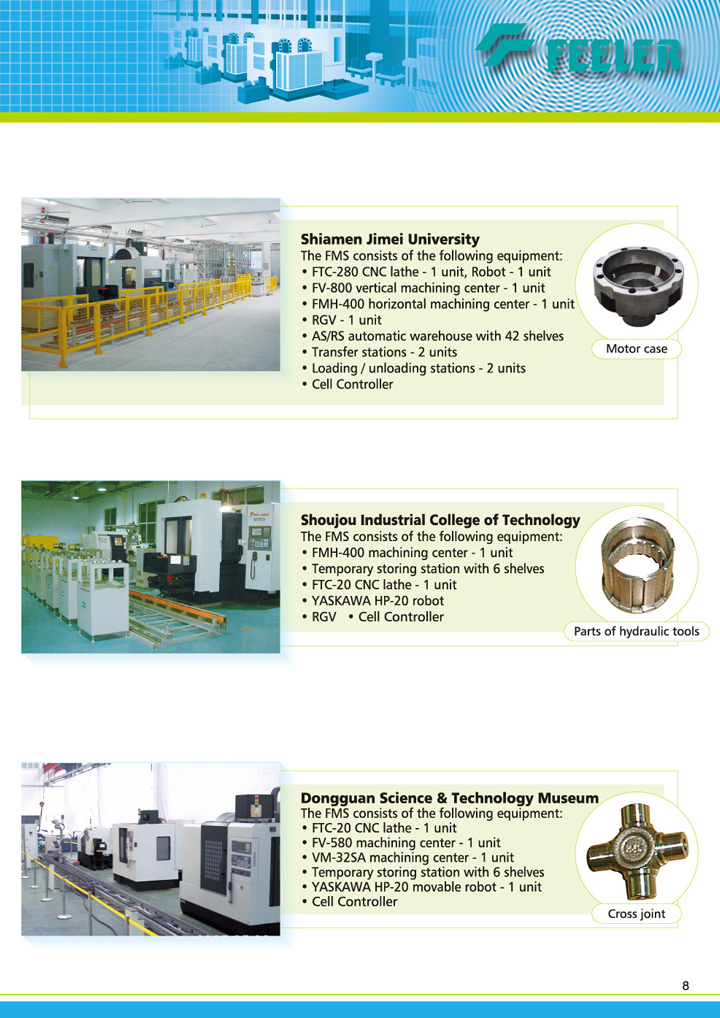 FEELER

Shiamen Jimei University
The FMS consists of the following equipment:
• FTC-280 CNC lathe - 1 unit, Robot - 1 unit
• FV-800 vertical machining center - 1 unit
• FMH-400 horizontal machining center - 1 unit
• RGV - 1 unit
• AS/RS automatic warehouse with 42 shelves
• Transfer stations - 2 units
• Loading / unloading stations - 2 units
• Cell Controller

Motor case

Shoujou Industrial College of Technology
The FMS consists of the following equipment:
• FMH-400 machining center - 1 unit
• Temporary storing station with 6 shelves
• FTC-20 CNC lathe - 1 unit
• YASKAWA HP-20 robot
• RGV • Cell Controller

Parts of hydraulic tools

Dongguan Science & Technology Museum
The FMS consists of the following equipment:
• FTC-20 CNC lathe - 1 unit
• FV-580 machining center - 1 unit
• VM-32SA machining center - 1 unit
• Temporary storing station with 6 shelves
• YASKAWA HP-20 movable robot - 1 unit
• Cell Controller

Cross joint

8